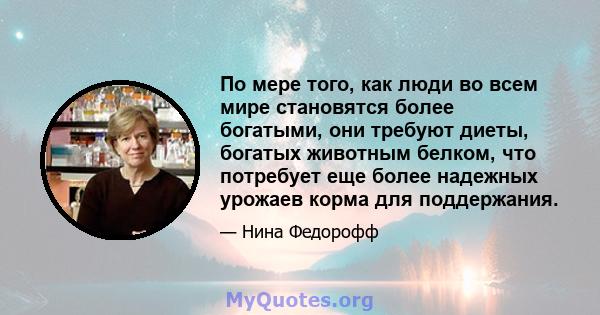 По мере того, как люди во всем мире становятся более богатыми, они требуют диеты, богатых животным белком, что потребует еще более надежных урожаев корма для поддержания.

— Нина Федорофф

MyQuotes.org